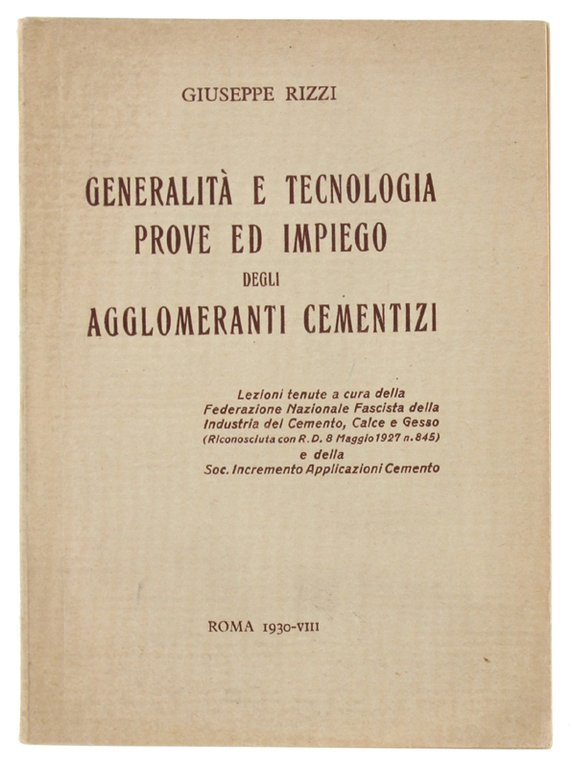 GIUSEPPE RIZZI

GENERALITÀ E TECNOLOGIA
PROVE ED IMPIEGO
DEGLI
AGGLOMERANTI CEMENTIZI

Lezioni tenute a cura della Federazione Nazionale Fascista della Industria del Cemento, Calce e Gesso (Riconosciuta con R. D. 8 Maggio 1927 n. 845) e della Soc. Incremento Applicazioni Cemento

ROMA 1930-VIII